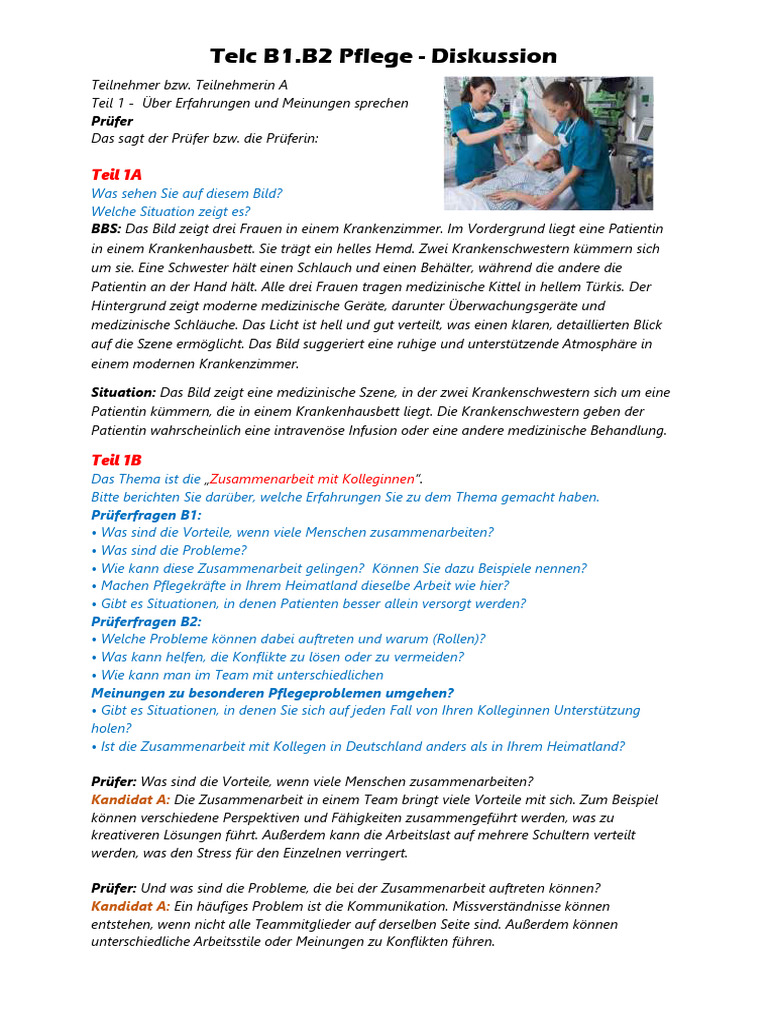 Telc B1.B2 Pflege - Diskussion

Teilnehmer bzw. Teilnehmerin A
Teil 1 - Über Erfahrungen und Meinungen sprechen
Prüfer
Das sagt der Prüfer bzw. die Prüferin:

Teil 1A
Was sehen Sie auf diesem Bild?
Welche Situation zeigt es?
BBS: Das Bild zeigt drei Frauen in einem Krankenzimmer. Im Vordergrund liegt eine Patientin in einem Krankenhausbett. Sie trägt ein helles Hemd. Zwei Krankenschwestern kümmern sich um sie. Eine Schwester hält einen Schlauch und einen Behälter, während die andere die Patientin an der Hand hält. Alle drei Frauen tragen medizinische Kittel in hellem Türkis. Der Hintergrund zeigt moderne medizinische Geräte, darunter Überwachungsgeräte und medizinische Schläuche. Das Licht ist hell und gut verteilt, was einen klaren, detaillierten Blick auf die Szene ermöglicht. Das Bild suggeriert eine ruhige und unterstützende Atmosphäre in einem modernen Krankenzimmer.

Situation: Das Bild zeigt eine medizinische Szene, in der zwei Krankenschwestern sich um eine Patientin kümmern, die in einem Krankenhausbett liegt. Die Krankenschwestern geben der Patientin wahrscheinlich eine intravenöse Infusion oder eine andere medizinische Behandlung.

Teil 1B
Das Thema ist die „Zusammenarbeit mit Kolleginnen".
Bitte berichten Sie darüber, welche Erfahrungen Sie zu dem Thema gemacht haben.
Prüferfragen B1:
• Was sind die Vorteile, wenn viele Menschen zusammenarbeiten?
• Was sind die Probleme?
• Wie kann diese Zusammenarbeit gelingen? Können Sie dazu Beispiele nennen?
• Machen Pflegekräfte in Ihrem Heimatland dieselbe Arbeit wie hier?
• Gibt es Situationen, in denen Patienten besser allein versorgt werden?
Prüferfragen B2:
• Welche Probleme können dabei auftreten und warum (Rollen)?
• Was kann helfen, die Konflikte zu lösen oder zu vermeiden?
• Wie kann man im Team mit unterschiedlichen
Meinungen zu besonderen Pflegeproblemen umgehen?
• Gibt es Situationen, in denen Sie sich auf jeden Fall von Ihren Kolleginnen Unterstützung holen?
• Ist die Zusammenarbeit mit Kollegen in Deutschland anders als in Ihrem Heimatland?

Prüfer: Was sind die Vorteile, wenn viele Menschen zusammenarbeiten?
Kandidat A: Die Zusammenarbeit in einem Team bringt viele Vorteile mit sich. Zum Beispiel können verschiedene Perspektiven und Fähigkeiten zusammengeführt werden, was zu kreativeren Lösungen führt. Außerdem kann die Arbeitslast auf mehrere Schultern verteilt werden, was den Stress für den Einzelnen verringert.

Prüfer: Und was sind die Probleme, die bei der Zusammenarbeit auftreten können?
Kandidat A: Ein häufiges Problem ist die Kommunikation. Missverständnisse können entstehen, wenn nicht alle Teammitglieder auf derselben Seite sind. Außerdem können unterschiedliche Arbeitsstile oder Meinungen zu Konflikten führen.